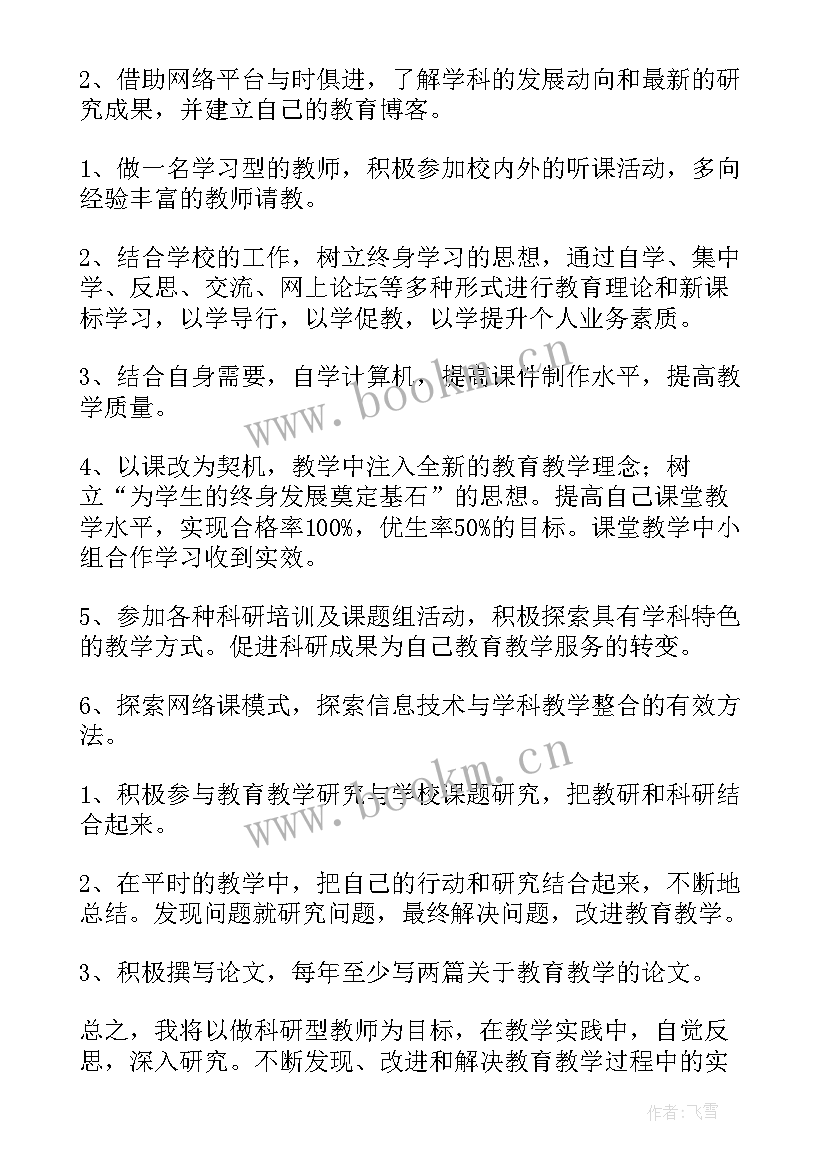 2、借助网络平台与时俱进，了解学科的发展动向和最新的研究成果，并建立自己的教育博客。

1、做一名学习型的教师，积极参加校内外的听课活动，多向经验丰富的教师请教。

2、结合学校的工作，树立终身学习的思想，通过自学、集中学、反思、交流、网上论坛等多种形式进行教育理论和新课标学习，以学导行，以学促教，以学提升个人业务素质。

3、结合自身需要，自学计算机，提高课件制作水平，提高教学质量。

4、以课改为契机，教学中注入全新的教育教学理念；树立“为学生的终身发展奠定基石”的思想。提高自己课堂教学水平，实现合格率100%，优生率50%的目标。课堂教学中小组合作学习收到实效。

5、参加各种科研培训及课题组活动，积极探索具有学科特色的教学方式。促进科研成果为自己教育教学服务的转变。

6、探索网络课模式，探索信息技术与学科教学整合的有效方法。

1、积极参与教育教学研究与学校课题研究，把教研和科研结合起来。

2、在平时的教学中，把自己的行动和研究结合起来，不断地总结。发现问题就研究问题，最终解决问题，改进教育教学。

3、积极撰写论文，每年至少写两篇关于教育教学的论文。

总之，我将以做科研型教师为目标，在教学实践中，自觉反思，深入研究。不断发现、改进和解决教育教学过程中的实

www.bookm.cn
www.bookm.cn
作者：飞雪